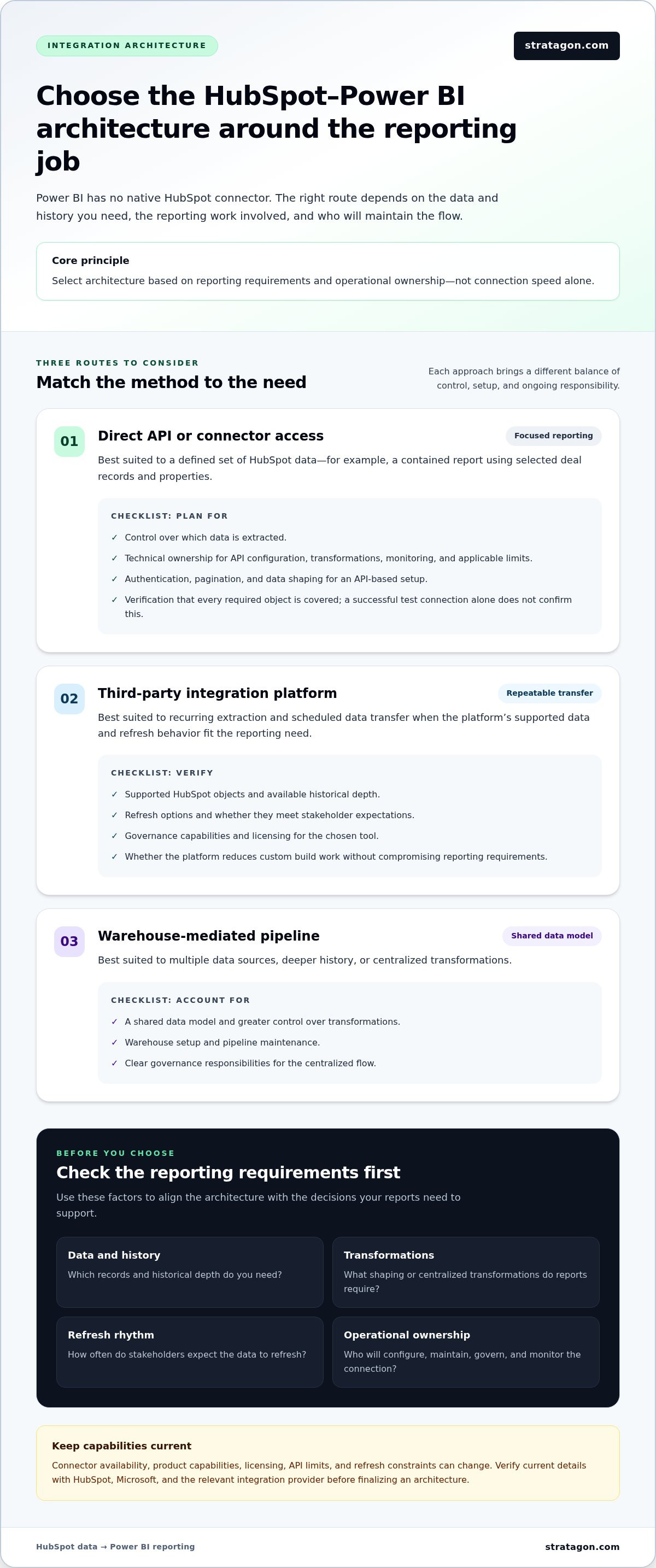 INTEGRATION ARCHITECTURE

stratagon.com

Choose the HubSpot–Power BI architecture around the reporting job

Power BI has no native HubSpot connector. The right route depends on the data and history you need, the reporting work involved, and who will maintain the flow.

Core principle

Select architecture based on reporting requirements and operational ownership—not connection speed alone.

THREE ROUTES TO CONSIDER

Match the method to the need

Each approach brings a different balance of control, setup, and ongoing responsibility.

01

Direct API or connector access

Focused reporting

Best suited to a defined set of HubSpot data—for example, a contained report using selected deal records and properties.

CHECKLIST: PLAN FOR

✓ Control over which data is extracted.

✓ Technical ownership for API configuration, transformations, monitoring, and applicable limits.

✓ Authentication, pagination, and data shaping for an API-based setup.

✓ Verification that every required object is covered; a successful test connection alone does not confirm this.

02

Third-party integration platform

Repeatable transfer

Best suited to recurring extraction and scheduled data transfer when the platform's supported data and refresh behavior fit the reporting need.

CHECKLIST: VERIFY

✓ Supported HubSpot objects and available historical depth.

✓ Refresh options and whether they meet stakeholder expectations.

✓ Governance capabilities and licensing for the chosen tool.

✓ Whether the platform reduces custom build work without compromising reporting requirements.

03

Warehouse-mediated pipeline

Shared data model

Best suited to multiple data sources, deeper history, or centralized transformations.

CHECKLIST: ACCOUNT FOR

✓ A shared data model and greater control over transformations.

✓ Warehouse setup and pipeline maintenance.

✓ Clear governance responsibilities for the centralized flow.

BEFORE YOU CHOOSE

Check the reporting requirements first

Use these factors to align the architecture with the decisions your reports need to support.

Data and history

Which records and historical depth do you need?

Transformations

What shaping or centralized transformations do reports require?

Refresh rhythm

How often do stakeholders expect the data to refresh?

Operational ownership

Who will configure, maintain, govern, and monitor the connection?

Keep capabilities current

Connector availability, product capabilities, licensing, API limits, and refresh constraints can change. Verify current details with HubSpot, Microsoft, and the relevant integration provider before finalizing an architecture.

HubSpot data → Power BI reporting

stratagon.com